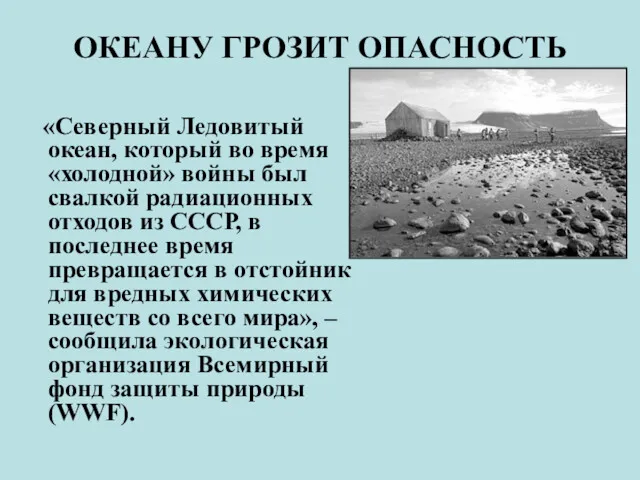 ОКЕАНУ ГРОЗИТ ОПАСНОСТЬ

«Северный Ледовитый океан, который во время «холодной» войны был свалкой радиационных отходов из СССР, в последнее время превращается в отстойник для вредных химических веществ со всего мира», – сообщила экологическая организация Всемирный фонд защиты природы (WWF).